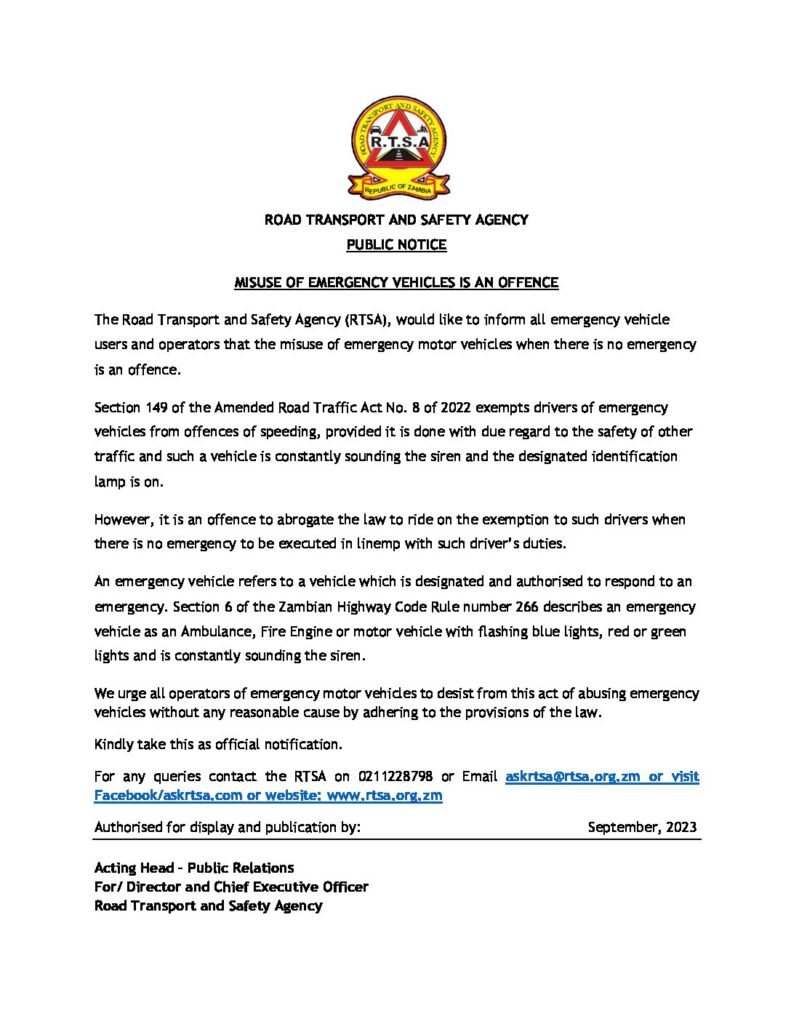 ROAD TRANSPORT AND SAFETY AGENCY
R.T.S.A
REPUBLIC OF ZAMBIA

ROAD TRANSPORT AND SAFETY AGENCY
PUBLIC NOTICE

MISUSE OF EMERGENCY VEHICLES IS AN OFFENCE

The Road Transport and Safety Agency (RTSA), would like to inform all emergency vehicle users and operators that the misuse of emergency motor vehicles when there is no emergency is an offence.

Section 149 of the Amended Road Traffic Act No. 8 of 2022 exempts drivers of emergency vehicles from offences of speeding, provided it is done with due regard to the safety of other traffic and such a vehicle is constantly sounding the siren and the designated identification lamp is on.

However, it is an offence to abrogate the law to ride on the exemption to such drivers when there is no emergency to be executed in linemp with such driver's duties.

An emergency vehicle refers to a vehicle which is designated and authorised to respond to an emergency. Section 6 of the Zambian Highway Code Rule number 266 describes an emergency vehicle as an Ambulance, Fire Engine or motor vehicle with flashing blue lights, red or green lights and is constantly sounding the siren.

We urge all operators of emergency motor vehicles to desist from this act of abusing emergency vehicles without any reasonable cause by adhering to the provisions of the law.

Kindly take this as official notification.

For any queries contact the RTSA on 0211228798 or Email askrtsa@rtsa.org.zm or visit Facebook/askrtsa.com or website: www.rtsa.org.zm

Authorised for display and publication by: September, 2023

Acting Head - Public Relations
For/ Director and Chief Executive Officer
Road Transport and Safety Agency